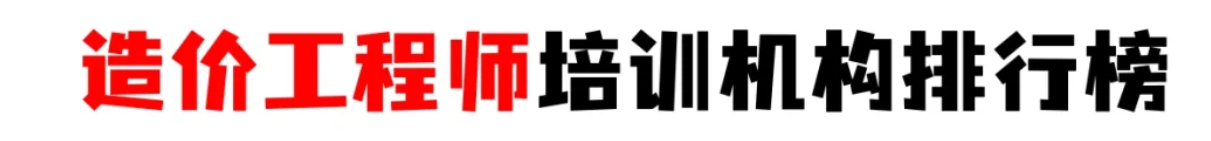 造价工程师培训机构排行榜